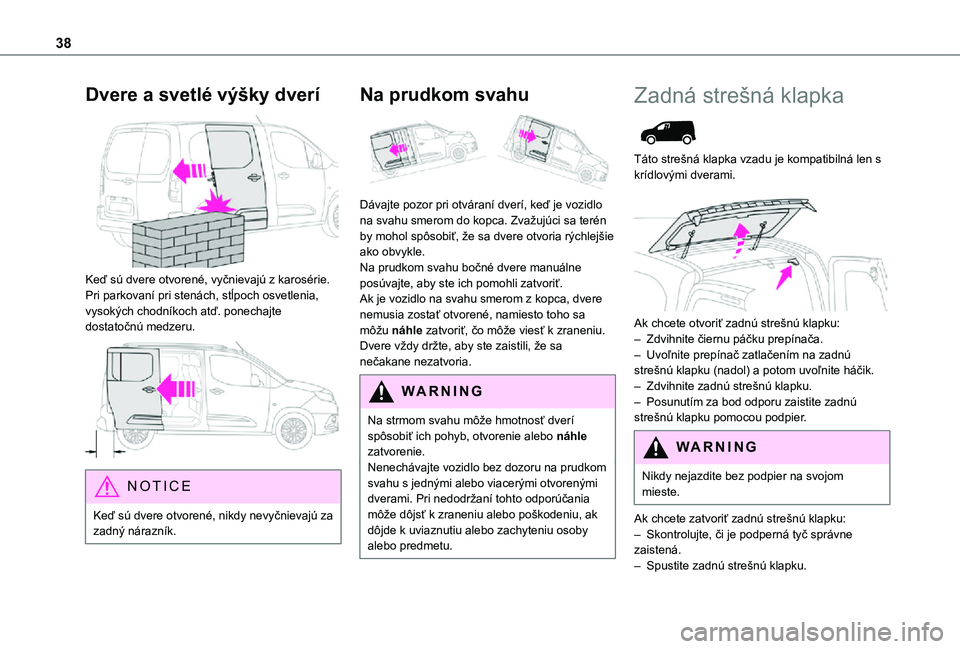 38

Dvere a svetlé výšky dverí

Keď sú dvere otvorené, vyčnievajú z karosérie. Pri parkovaní pri stenách, stĺpoch osvetlenia, vysokých chodníkoch atď. ponechajte dostatočnú medzeru.

NOTICE

Keď sú dvere otvorené, nikdy nevyčnievajú za zadný nárazník.

Na prudkom svahu

Dávajte pozor pri otváraní dverí, keď je vozidlo na svahu smerom do kopca. Zvažujúci sa terén by mohol spôsobiť, že sa dvere otvoria rýchlejšie ako obvykle.
Na prudkom svahu bočné dvere manuálne posúvajte, aby ste ich pomohli zatvoriť.
Ak je vozidlo na svahu smerom z kopca, dvere nemusia zostať otvorené, namiesto toho sa môžu náhle zatvoriť, čo môže viesť k zraneniu. Dvere vždy držte, aby ste zaistili, že sa nečakane nezatvoria.

WARNING

Na strmom svahu môže hmotnosť dverí spôsobiť ich pohyb, otvorenie alebo náhle zatvorenie.
Nenechávajte vozidlo bez dozoru na prudkom svahu s jednými alebo viacerými otvorenými dverami. Pri nedodržaní tohto odporúčania môže dôjsť k zraneniu alebo poškodeniu, ak dôjde k uviaznutiu alebo zachyteniu osoby alebo predmetu.

Zadná strešná klapka

Táto strešná klapka vzadu je kompatibilná len s krídlovými dverami.

Ak chcete otvoriť zadnú strešnú klapku:
– Zdvihnite čiernu páčku prepínača.
– Uvoľnite prepínač zatlačením na zadnú strešnú klapku (nadol) a potom uvoľnite háčik.
– Zdvihnite zadnú strešnú klapku.
– Posunutím za bod odporu zaistite zadnú strešnú klapku pomocou podpier.

WARNING

Nikdy nejazdite bez podpier na svojom mieste.

Ak chcete zatvoriť zadnú strešnú klapku:
– Skontrolujte, či je podperná tyč správne zaistená.
– Spustite zadnú strešnú klapku.

carmanualsonline.info